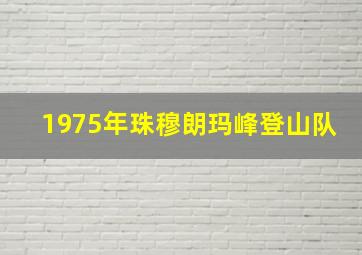 1975年珠穆朗玛峰登山队